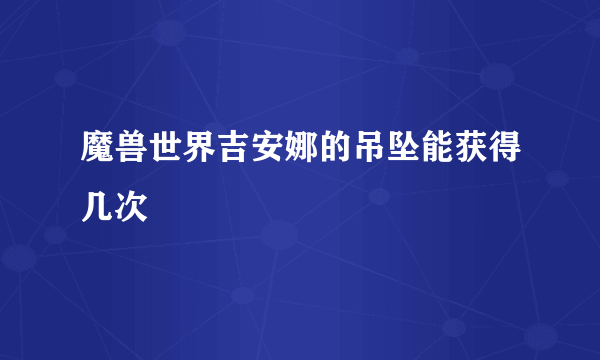 魔兽世界吉安娜的吊坠能获得几次